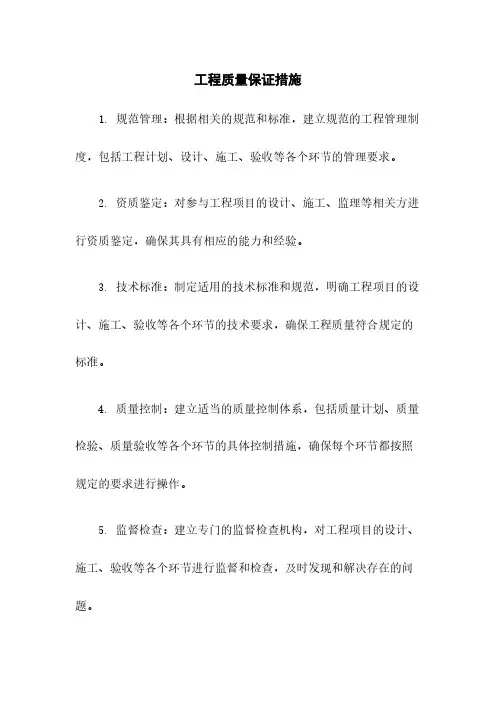 工程质量保证措施

1. 规范管理：根据相关的规范和标准，建立规范的工程管理制度，包括工程计划、设计、施工、验收等各个环节的管理要求。

2. 资质鉴定：对参与工程项目的设计、施工、监理等相关方进行资质鉴定，确保其具有相应的能力和经验。

3. 技术标准：制定适用的技术标准和规范，明确工程项目的设计、施工、验收等各个环节的技术要求，确保工程质量符合规定的标准。

4. 质量控制：建立适当的质量控制体系，包括质量计划、质量检验、质量验收等各个环节的具体控制措施，确保每个环节都按照规定的要求进行操作。

5. 监督检查：建立专门的监督检查机构，对工程项目的设计、施工、验收等各个环节进行监督和检查，及时发现和解决存在的问题。